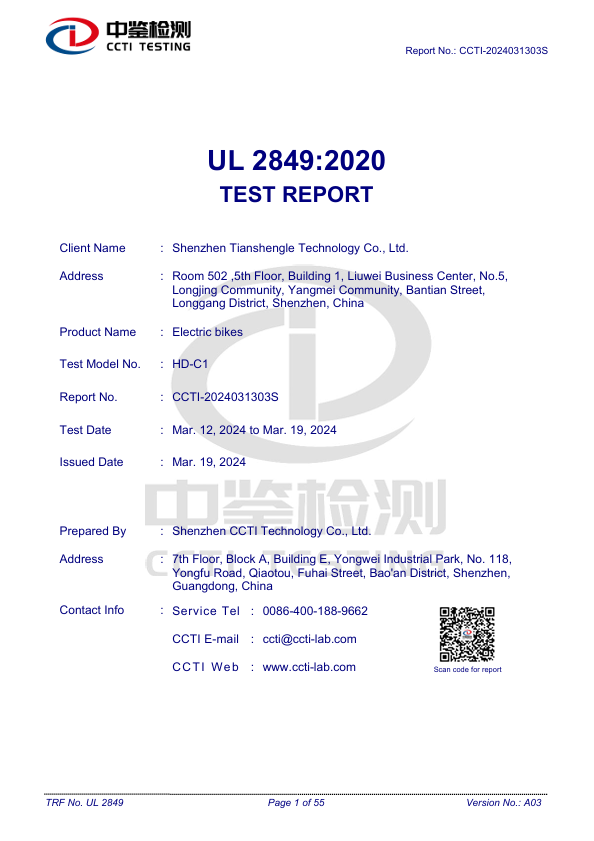 中鉴检测
CCTI TESTING

Report No.: CCTI-2024031303S

UL 2849:2020
TEST REPORT

Client Name : Shenzhen Tianshengle Technology Co., Ltd.

Address : Room 502 ,5th Floor, Building 1, Liuwei Business Center, No.5, Longjing Community, Yangmei Community, Bantian Street, Longgang District, Shenzhen, China

Product Name : Electric bikes

Test Model No. : HD-C1

Report No. : CCTI-2024031303S

Test Date : Mar. 12, 2024 to Mar. 19, 2024

Issued Date : Mar. 19, 2024

中鉴检测
CCTI TESTING

Prepared By : Shenzhen CCTI Technology Co., Ltd.

Address : 7th Floor, Block A, Building E, Yongwei Industrial Park, No. 118, Yongfu Road, Qiaotou, Fuhai Street, Bao'an District, Shenzhen, Guangdong, China

Contact Info : Service Tel : 0086-400-188-9662

CCTI E-mail : ccti@ccti-lab.com

CCTI Web : www.ccti-lab.com

Scan code for report

TRF No. UL 2849 Page 1 of 55 Version No.: A03